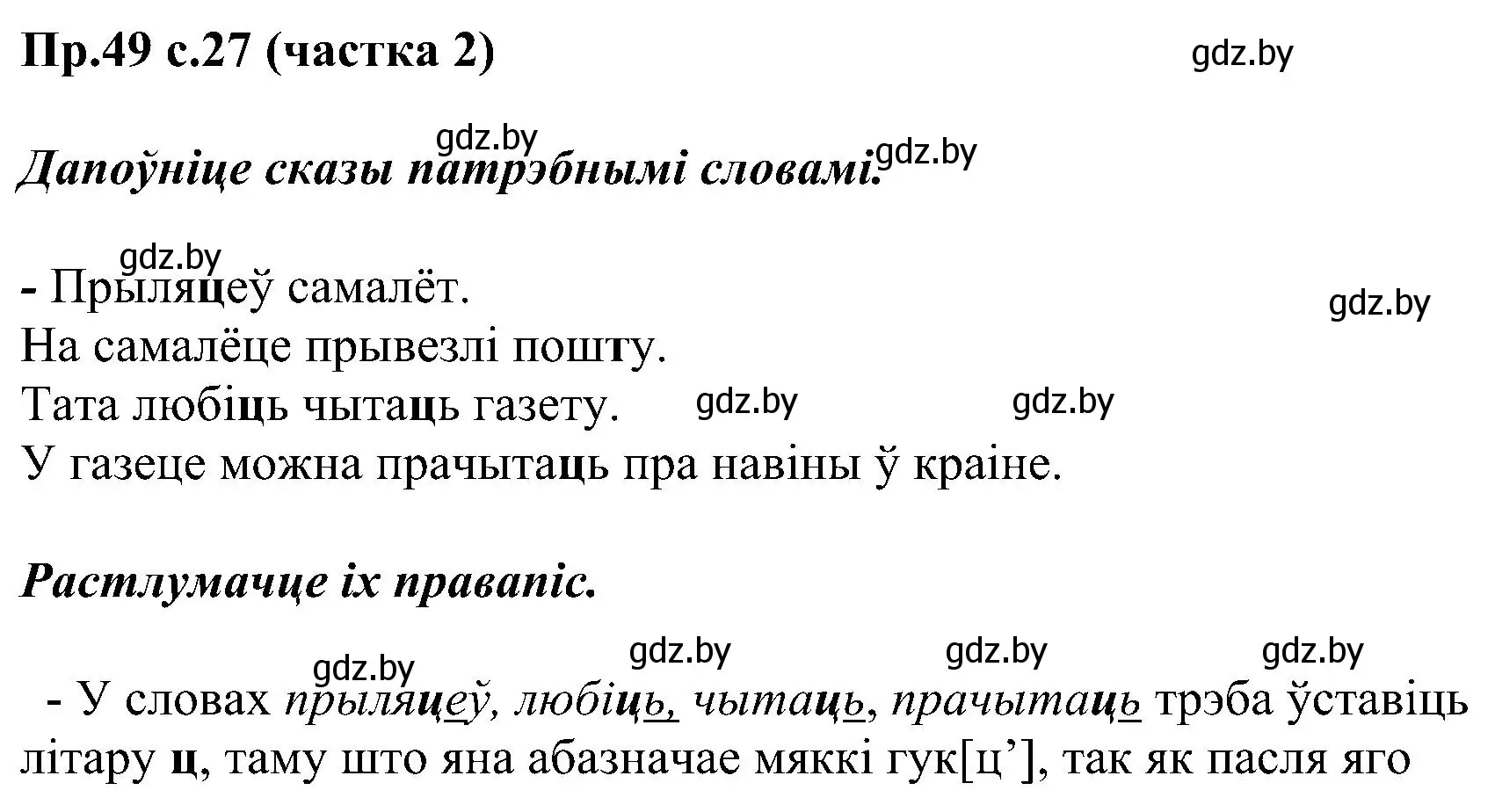 Пр.49 с.27 (частка 2)

gdz.by

gdz.by

Дапоўніце сказы патрэбнымі словамі. gdz.by

gdz.by

- Прыляцеў самалёт.

gdz.by

На самалёце прывезлі пошту.

Тата любіць чытаць газету. gdz.by gdz.by

У газеце можна прачытаць пра навіны ў краіне.

Растлумачце іх правапіс.

gdz.by gdz.by gdz.by gdz.by

- У словах прыляцеў, любіць, чытаць, прачытаць трэба ўставіць літару ц, таму што яна абазначае мяккі гук[ц’], так як пасля яго